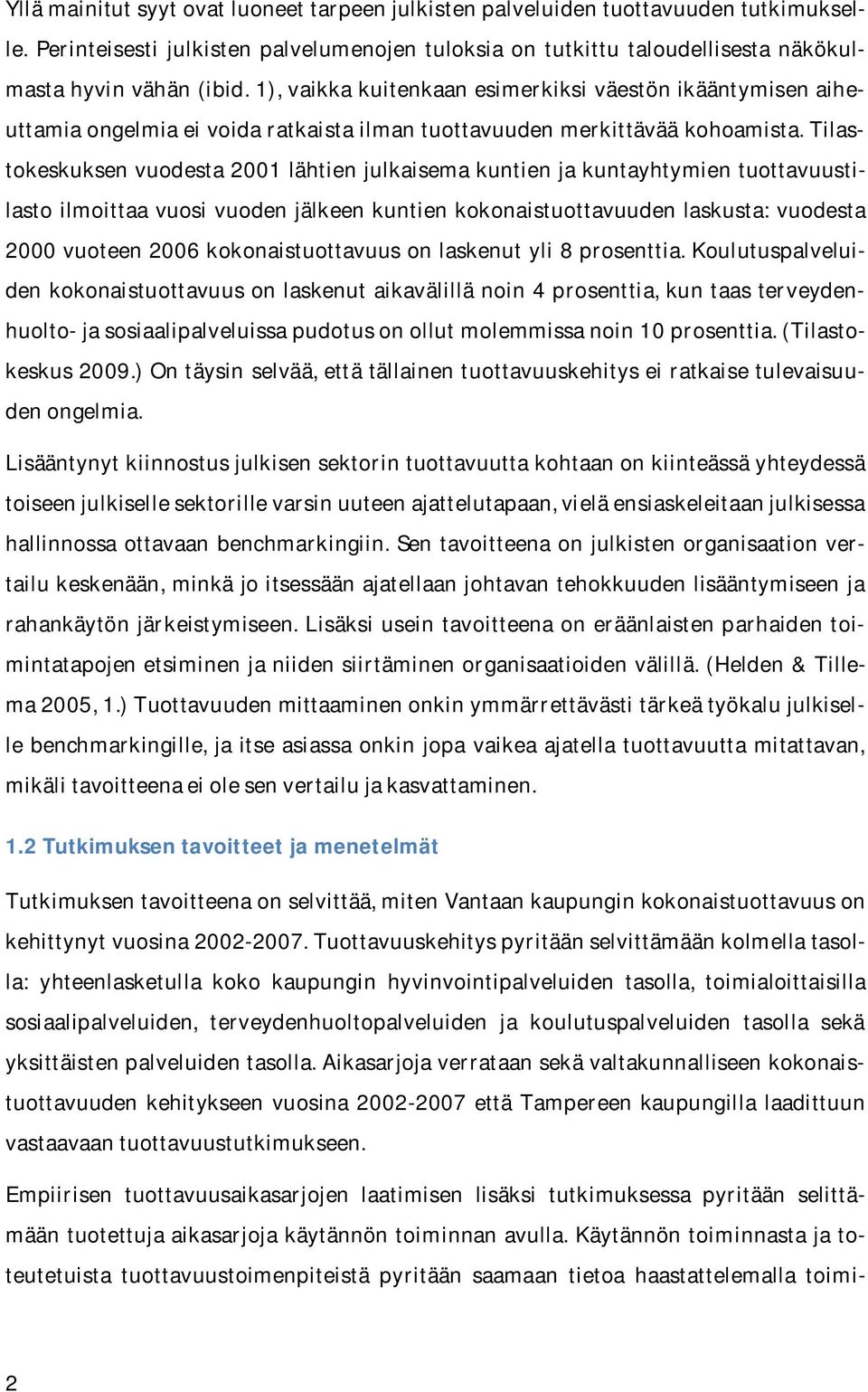 Yllä mainitut syyt ovat luoneet tarpeen julkisten palveluiden tuottavuuden tutkimukselle. Perinteisesti julkisten palvelumenojen tuloksia on tutkittu taloudellisesta näkökulmasta hyvin vähän (ibid. 1), vaikka kuitenkaan esimerkiksi väestön ikääntymisen aiheuttamia ongelmia ei voida ratkaista ilman tuottavuuden merkittävää kohoamista. Tilastokeskuksen vuodesta 2001 lähtien julkaisema kuntien ja kuntayhtymien tuottavuustilasto ilmoittaa vuosi vuoden jälkeen kuntien kokonaistuottavuuden laskusta: vuodesta 2000 vuoteen 2006 kokonaistuottavuus on laskenut yli 8 prosenttia. Koulutuspalveluiden kokonaistuottavuus on laskenut aikavälillä noin 4 prosenttia, kun taas terveydenhuolto- ja sosiaalipalveluissa pudotus on ollut molemmissa noin 10 prosenttia. (Tilastokeskus 2009.) On täysin selvää, että tällainen tuottavuuskehitys ei ratkaise tulevaisuuden ongelmia.

Lisääntynyt kiinnostus julkisen sektorin tuottavuutta kohtaan on kiinteässä yhteydessä toiseen julkiselle sektorille varsin uuteen ajattelutapaan, vielä ensiaskeleitaan julkisessa hallinnossa ottavaan benchmarkingiin. Sen tavoitteena on julkisten organisaation vertailu keskenään, minkä jo itsessään ajatellaan johtavan tehokkuuden lisääntymiseen ja rahankäytön järkeistymiseen. Lisäksi usein tavoitteena on eräänlaisten parhaiden toimintatapojen etsiminen ja niiden siirtäminen organisaatioiden välillä. (Helden & Tillema 2005, 1.) Tuottavuuden mittaaminen onkin ymmärrettävästi tärkeä työkalu julkiselle benchmarkingille, ja itse asiassa onkin jopa vaikea ajatella tuottavuutta mitattavan, mikäli tavoitteena ei ole sen vertailu ja kasvattaminen.

1.2 Tutkimuksen tavoitteet ja menetelmät

Tutkimuksen tavoitteena on selvittää, miten Vantaan kaupungin kokonaistuottavuus on kehittynyt vuosina 2002-2007. Tuottavuuskehitys pyritään selvittämään kolmella tasolla: yhteenlasketulla koko kaupungin hyvinvointipalveluiden tasolla, toimialoittaisilla sosiaalipalveluiden, terveydenhuoltopalveluiden ja koulutuspalveluiden tasolla sekä yksittäisten palveluiden tasolla. Aikasarjoja verrataan sekä valtakunnalliseen kokonaistuottavuuden kehitykseen vuosina 2002-2007 että Tampereen kaupungilla laadittuun vastaavaan tuottavuustutkimukseen.

Empiirisen tuottavuusaikasarjojen laatimisen lisäksi tutkimuksessa pyritään selittämään tuotettuja aikasarjoja käytännön toiminnan avulla. Käytännön toiminnasta ja toteutetuista tuottavuustoimenpiteistä pyritään saamaan tietoa haastattelemalla toimi-

2